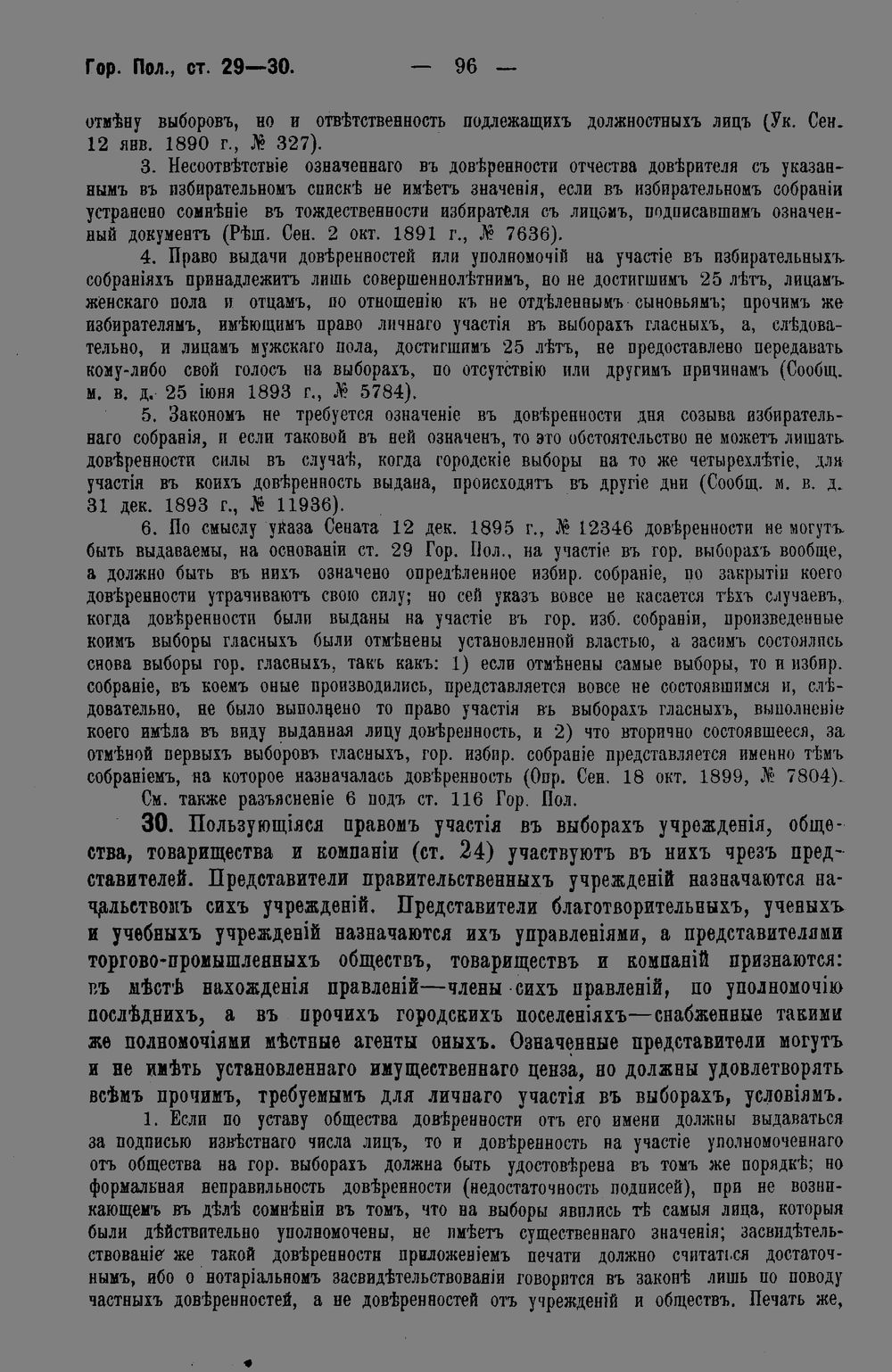 Гор. Пол., ст. 29—30. — 96 —

отмѣну выборовъ, но и отвѣтственность подлежащихъ должностныхъ лицъ (Ук. Сен. 12 янв. 1890 г., № 327).

3. Несоотвѣтствіе означеннаго въ довѣренности отчества довѣрителя съ указаннымъ въ избирательномъ спискѣ не имѣетъ значенія, если въ избирательномъ собраніи устранено сомнѣніе въ тождественности избирателя съ лицомъ, подписавшимъ означенный документъ (Рѣш. Сен. 2 окт. 1891 г., № 7636).

4. Право выдачи довѣренностей или уполномочій на участіе въ избирательныхъ собраніяхъ принадлежитъ лишь совершеннолѣтнимъ, но не достигшимъ 25 лѣтъ, лицамъ женскаго пола и отцамъ, по отношенію къ не отдѣленнымъ сыновьямъ; прочимъ же избирателямъ, имѣющимъ право личнаго участія въ выборахъ гласныхъ, а, слѣдовательно, и лицамъ мужскаго пола, достигшимъ 25 лѣтъ, не предоставлено передавать кому-либо свой голосъ на выборахъ, по отсутствію или другимъ причинамъ (Сообщ. м. в. д. 25 іюня 1893 г., № 5784).

5. Закономъ не требуется означеніе въ довѣренности дня созыва избирательнаго собранія, и если таковой въ ней означенъ, то это обстоятельство не можетъ лишать довѣренности силы въ случаѣ, когда городскіе выборы на то же четырехлѣтіе, для участія въ коихъ довѣренность выдана, происходятъ въ другіе дни (Сообщ. м. в. д. 31 дек. 1893 г., № 11936).

6. По смыслу указа Сената 12 дек. 1895 г., № 12346 довѣренности не могутъ быть выдаваемы, на основаніи ст. 29 Гор. Пол., на участіе въ гор. выборахъ вообще, а должно быть въ нихъ означено опредѣленное избир. собраніе, по закрытіи коего довѣренности утрачиваютъ свою силу; но сей указъ вовсе не касается тѣхъ случаевъ, когда довѣренности были выданы на участіе въ гор. изб. собраніи, произведенные коимъ выборы гласныхъ были отмѣнены установленной властью, а засимъ состоялись снова выборы гор. гласныхъ, такъ какъ: 1) если отмѣнены самые выборы, то и избир. собраніе, въ коемъ оные производились, представляется вовсе не состоявшимся и, слѣдовательно, не было выполнено то право участія въ выборахъ гласныхъ, выполненіе коего имѣла въ виду выданная лицу довѣренность, и 2) что вторично состоявшееся, за отмѣной первыхъ выборовъ гласныхъ, гор. избир. собраніе представляется именно тѣмъ собраніемъ, на которое назначалась довѣренность (Опр. Сен. 18 окт. 1899, № 7804).

См. также разъясненіе 6 подъ ст. 116 Гор. Пол.

30. Пользующіяся правомъ участія въ выборахъ учрежденія, общества, товарищества и компаніи (ст. 24) участвуютъ въ нихъ чрезъ представителей. Представители правительственныхъ учрежденій назначаются начальствомъ сихъ учрежденій. Представители благотворительныхъ, ученыхъ и учебныхъ учрежденій назначаются ихъ управленіями, а представителями торгово-промышленныхъ обществъ, товариществъ и компаній признаются: въ мѣстѣ нахожденія правленій—члены сихъ правленій, по уполномочію послѣднихъ, а въ прочихъ городскихъ поселеніяхъ—снабженные такими же полномочіями мѣстные агенты оныхъ. Означенные представители могутъ и не имѣть установленнаго имущественнаго ценза, но должны удовлетворять всѣмъ прочимъ, требуемымъ для личнаго участія въ выборахъ, условіямъ.

1. Если по уставу общества довѣренности отъ его имени должны выдаваться за подписью извѣстнаго числа лицъ, то и довѣренность на участіе уполномоченнаго отъ общества на гор. выборахъ должна быть удостовѣрена въ томъ же порядкѣ; но формальная неправильность довѣренности (недостаточность подписей), при не возникающемъ въ дѣлѣ сомнѣніи въ томъ, что на выборы явились тѣ самыя лица, которыя были дѣйствительно уполномочены, не имѣетъ существеннаго значенія; засвидѣтельствованіе же такой довѣренности приложеніемъ печати должно считаться достаточнымъ, ибо о нотаріальномъ засвидѣтельствованіи говорится въ законѣ лишь по поводу частныхъ довѣренностей, а не довѣренностей отъ учрежденій и обществъ. Печать же,